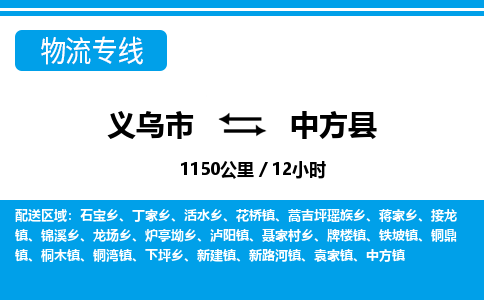 物流专线

义乌市 中方县

1150公里 / 12小时

配送区域：石宝乡、丁家乡、活水乡、花桥镇、蒿吉坪瑶族乡、蒋家乡、接龙镇、锦溪乡、龙场乡、炉亭坳乡、泸阳镇、聂家村乡、牌楼镇、铁坡镇、铜鼎镇、桐木镇、铜湾镇、下坪乡、新建镇、新路河镇、袁家镇、中方镇